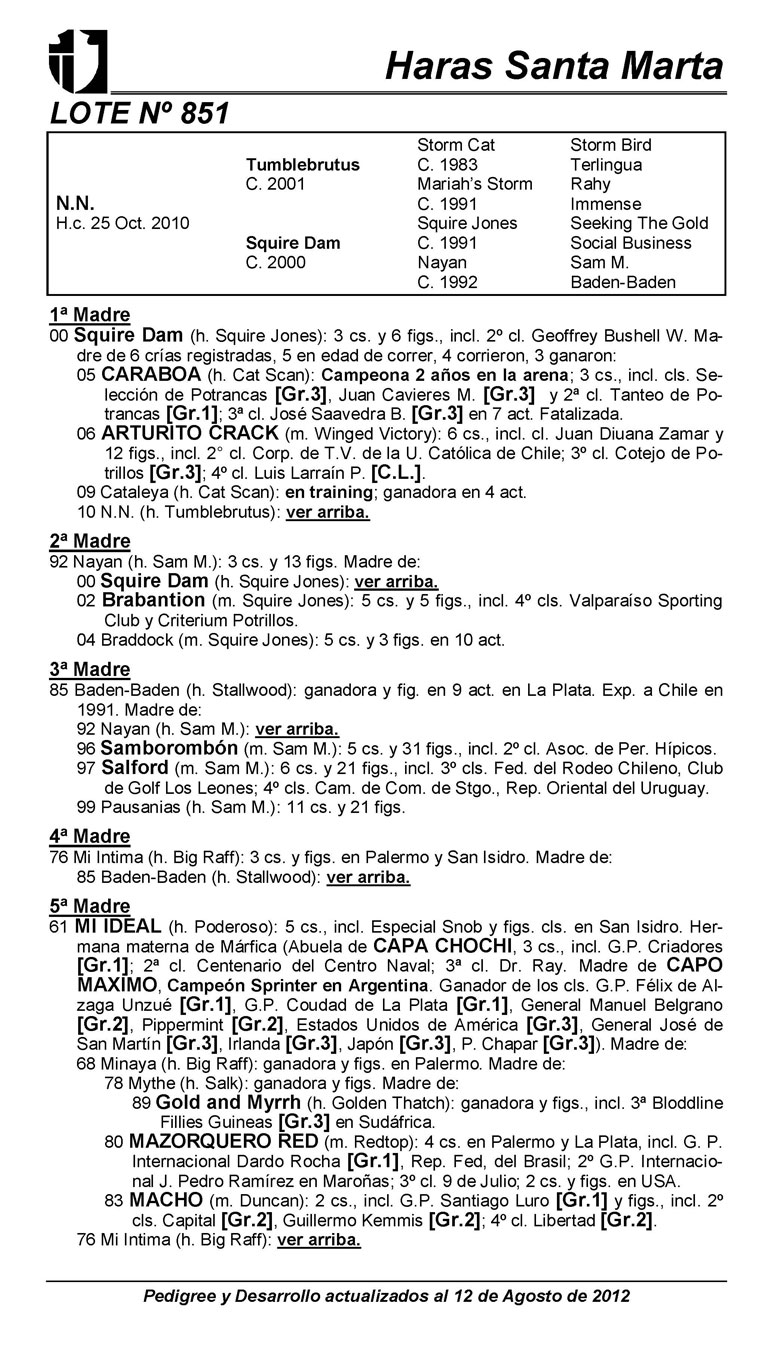 Haras Santa Marta

LOTE Nº 851

| | | | |
|---|---|---|---|
| | | Storm Cat | Storm Bird |
| | Tumblebrutus | C. 1983 | Terlingua |
| | C. 2001 | Mariah's Storm | Rahy |
| N.N. | | C. 1991 | Immense |
| H.c. 25 Oct. 2010 | | Squire Jones | Seeking The Gold |
| | Squire Dam | C. 1991 | Social Business |
| | C. 2000 | Nayan | Sam M. |
| | | C. 1992 | Baden-Baden |

1ª Madre
00 Squire Dam (h. Squire Jones): 3 cs. y 6 figs., incl. 2º cl. Geoffrey Bushell W. Madre de 6 crías registradas, 5 en edad de correr, 4 corrieron, 3 ganaron:
05 CARABOA (h. Cat Scan): Campeona 2 años en la arena; 3 cs., incl. cls. Selección de Potrancas [Gr.3], Juan Cavieres M. [Gr.3] y 2ª cl. Tanteo de Potrancas [Gr.1]; 3ª cl. José Saavedra B. [Gr.3] en 7 act. Fatalizada.
06 ARTURITO CRACK (m. Winged Victory): 6 cs., incl. cl. Juan Diuana Zamar y 12 figs., incl. 2° cl. Corp. de T.V. de la U. Católica de Chile; 3º cl. Cotejo de Potrillos [Gr.3]; 4º cl. Luis Larraín P. [C.L.].
09 Cataleya (h. Cat Scan): en training; ganadora en 4 act.
10 N.N. (h. Tumblebrutus): ver arriba.

2ª Madre
92 Nayan (h. Sam M.): 3 cs. y 13 figs. Madre de:
00 Squire Dam (h. Squire Jones): ver arriba.
02 Brabantion (m. Squire Jones): 5 cs. y 5 figs., incl. 4º cls. Valparaíso Sporting Club y Criterium Potrillos.
04 Braddock (m. Squire Jones): 5 cs. y 3 figs. en 10 act.

3ª Madre
85 Baden-Baden (h. Stallwood): ganadora y fig. en 9 act. en La Plata. Exp. a Chile en 1991. Madre de:
92 Nayan (h. Sam M.): ver arriba.
96 Samborombón (m. Sam M.): 5 cs. y 31 figs., incl. 2º cl. Asoc. de Per. Hípicos.
97 Salford (m. Sam M.): 6 cs. y 21 figs., incl. 3º cls. Fed. del Rodeo Chileno, Club de Golf Los Leones; 4º cls. Cam. de Com. de Stgo., Rep. Oriental del Uruguay.
99 Pausanias (h. Sam M.): 11 cs. y 21 figs.

4ª Madre
76 Mi Intima (h. Big Raff): 3 cs. y figs. en Palermo y San Isidro. Madre de:
85 Baden-Baden (h. Stallwood): ver arriba.

5ª Madre
61 MI IDEAL (h. Poderoso): 5 cs., incl. Especial Snob y figs. cls. en San Isidro. Hermana materna de Márfica (Abuela de CAPA CHOCHI, 3 cs., incl. G.P. Criadores [Gr.1]; 2ª cl. Centenario del Centro Naval; 3ª cl. Dr. Ray. Madre de CAPO MAXIMO, Campeón Sprinter en Argentina. Ganador de los cls. G.P. Félix de Alzaga Unzué [Gr.1], G.P. Coudad de La Plata [Gr.1], General Manuel Belgrano [Gr.2], Pippermint [Gr.2], Estados Unidos de América [Gr.3], General José de San Martín [Gr.3], Irlanda [Gr.3], Japón [Gr.3], P. Chapar [Gr.3]). Madre de:
68 Minaya (h. Big Raff): ganadora y figs. en Palermo. Madre de:
78 Mythe (h. Salk): ganadora y figs. Madre de:
89 Gold and Myrrh (h. Golden Thatch): ganadora y figs., incl. 3ª Bloddline Fillies Guineas [Gr.3] en Sudáfrica.
80 MAZORQUERO RED (m. Redtop): 4 cs. en Palermo y La Plata, incl. G. P. Internacional Dardo Rocha [Gr.1], Rep. Fed, del Brasil; 2º G.P. Internacional J. Pedro Ramírez en Maroñas; 3º cl. 9 de Julio; 2 cs. y figs. en USA.
83 MACHO (m. Duncan): 2 cs., incl. G.P. Santiago Luro [Gr.1] y figs., incl. 2º cls. Capital [Gr.2], Guillermo Kemmis [Gr.2]; 4º cl. Libertad [Gr.2].
76 Mi Intima (h. Big Raff): ver arriba.

Pedigree y Desarrollo actualizados al 12 de Agosto de 2012